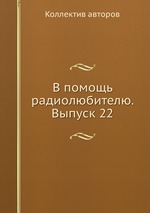 Коллектив авторов

В помощь радиолюбителю. Выпуск 22